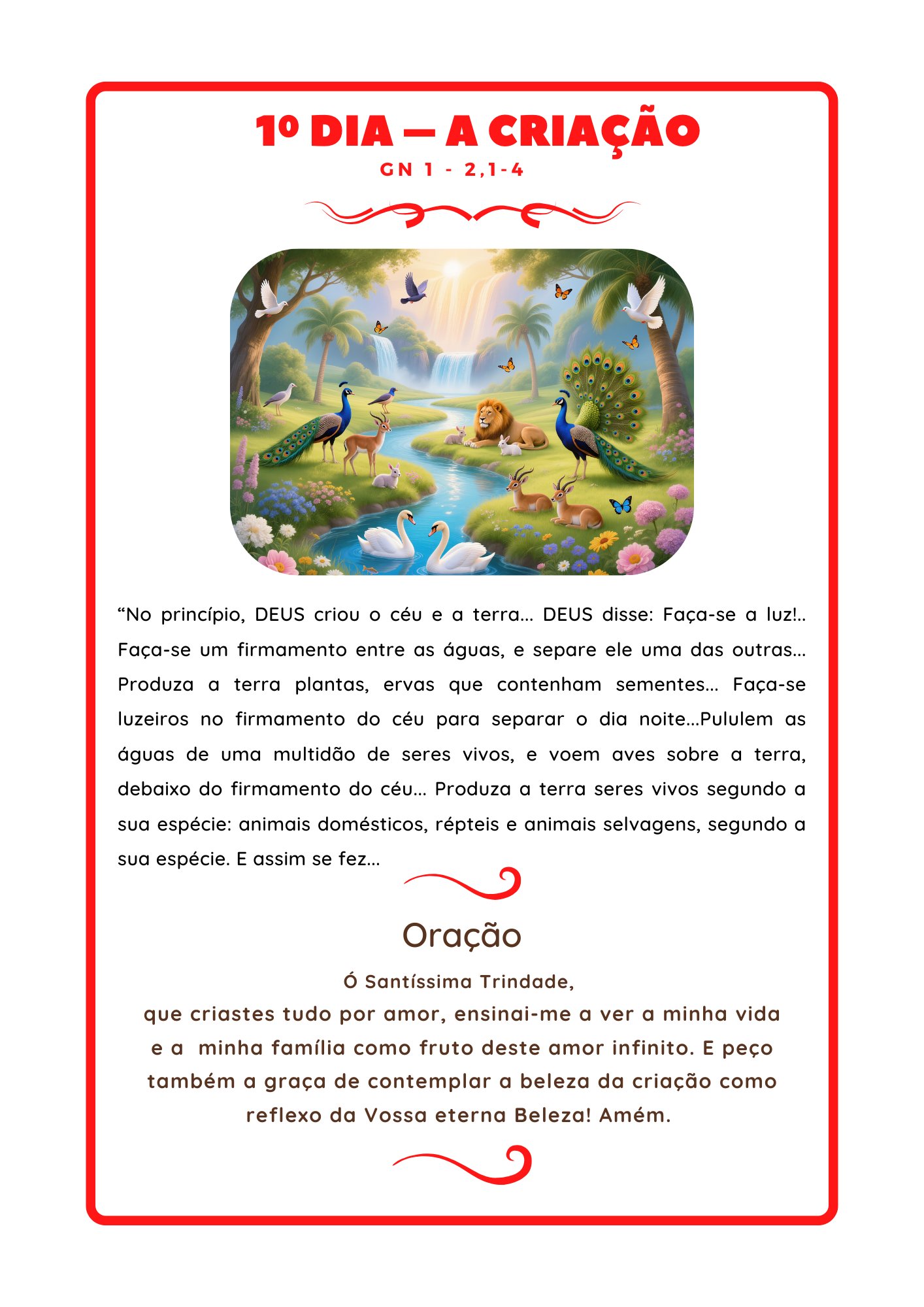 1º DIA — A CRIAÇÃO
GN 1 - 2,1-4

“No princípio, DEUS criou o céu e a terra… DEUS disse: Faça-se a luz!.. Faça-se um firmamento entre as águas, e separe ele uma das outras… Produza a terra plantas, ervas que contenham sementes… Faça-se luzeiros no firmamento do céu para separar o dia noite…Pululem as águas de uma multidão de seres vivos, e voem aves sobre a terra, debaixo do firmamento do céu… Produza a terra seres vivos segundo a sua espécie: animais domésticos, répteis e animais selvagens, segundo a sua espécie. E assim se fez…

Oração

Ó Santíssima Trindade,
que criastes tudo por amor, ensinai-me a ver a minha vida e a minha família como fruto deste amor infinito. E peço também a graça de contemplar a beleza da criação como reflexo da Vossa eterna Beleza! Amém.